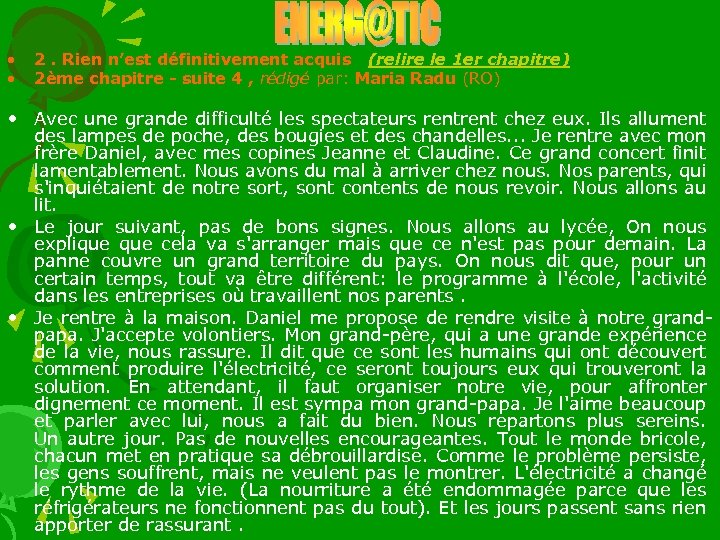 ENERG@TIC

• 2 . Rien n'est définitivement acquis (relire le 1er chapitre)
• 2ème chapitre - suite 4 , rédigé par: Maria Radu (RO)

• Avec une grande difficulté les spectateurs rentrent chez eux. Ils allument des lampes de poche, des bougies et des chandelles... Je rentre avec mon frère Daniel, avec mes copines Jeanne et Claudine. Ce grand concert finit lamentablement. Nous avons du mal à arriver chez nous. Nos parents, qui s'inquiétaient de notre sort, sont contents de nous revoir. Nous allons au lit.

• Le jour suivant, pas de bons signes. Nous allons au lycée, On nous explique que cela va s'arranger mais que ce n'est pas pour demain. La panne couvre un grand territoire du pays. On nous dit que, pour un certain temps, tout va être différent: le programme à l'école, l'activité dans les entreprises où travaillent nos parents .

• Je rentre à la maison. Daniel me propose de rendre visite à notre grand-papa. J'accepte volontiers. Mon grand-père, qui a une grande expérience de la vie, nous rassure. Il dit que ce sont les humains qui ont découvert comment produire l'électricité, ce seront toujours eux qui trouveront la solution. En attendant, il faut organiser notre vie, pour affronter dignement ce moment. Il est sympa mon grand-papa. Je l'aime beaucoup et parler avec lui, nous a fait du bien. Nous repartons plus sereins. Un autre jour. Pas de nouvelles encourageantes. Tout le monde bricole, chacun met en pratique sa débrouillardise. Comme le problème persiste, les gens souffrent, mais ne veulent pas le montrer. L'électricité a changé le rythme de la vie. (La nourriture a été endommagée parce que les réfrigérateurs ne fonctionnent pas du tout). Et les jours passent sans rien apporter de rassurant .